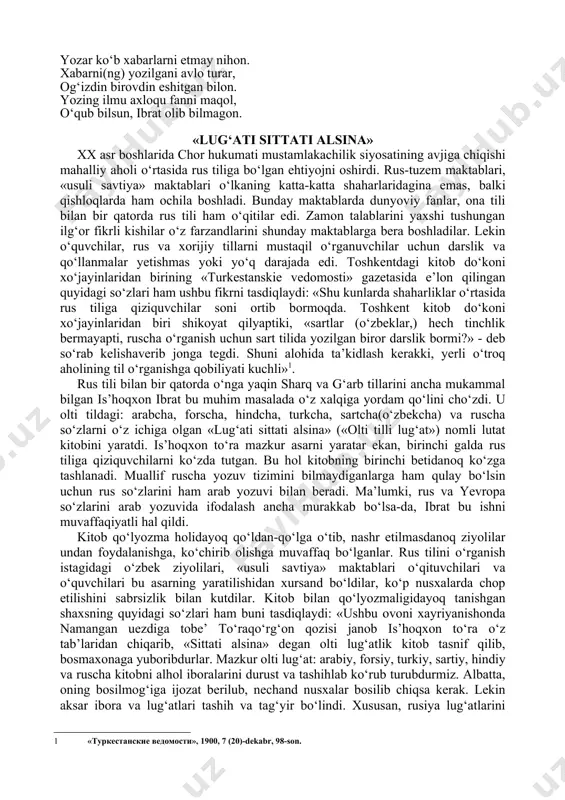 Yozar ko‘b xabarlarni etmay nihon.
Xabarni(ng) yozilgani avlo turar,
Og‘izdin birovdin eshitgan bilon.
Yozing ilmu axloqu fanni maqol,
O‘qub bilsun, Ibrat olib bilmagon.

«LUG‘ATI SITTATI ALSINA»

XX asr boshlarida Chor hukumati mustamlakachilik siyosatining avjiga chiqishi mahalliy aholi o‘rtasida rus tiliga bo‘lgan ehtiyojni oshirdi. Rus-tuzem maktablari, «usuli savtiya» maktablari o‘lkaning katta-katta shaharlaridagina emas, balki qishloqlarda ham ochila boshladi. Bunday maktablarda dunyoviy fanlar, ona tili bilan bir qatorda rus tili ham o‘qitilar edi. Zamon talablarini yaxshi tushungan ilg‘or fikrli kishilar o‘z farzandlarini shunday maktablarga bera boshladilar. Lekin o‘quvchilar, rus va xorijiy tillarni mustaqil o‘rganuvchilar uchun darslik va qo‘llanmalar yetishmas yoki yo‘q darajada edi. Toshkentdagi kitob do‘koni xo‘jayinlaridan birining «Turkestanskie vedomosti» gazetasida e’lon qilingan quyidagi so‘zlari ham ushbu fikrni tasdiqlaydi: «Shu kunlarda shaharliklar o‘rtasida rus tiliga qiziquvchilar soni ortib bormoqda. Toshkent kitob do‘koni xo‘jayinlaridan biri shikoyat qilyaptiki, «sartlar (o‘zbeklar,) hech tinchlik bermayapti, ruscha o‘rganish uchun sart tilida yozilgan biror darslik bormi?» - deb so‘rab kelishaverib jonga tegdi. Shuni alohida ta’kidlash kerakki, yerli o‘troq aholining til o‘rganishga qobiliyati kuchli»$^1$.

Rus tili bilan bir qatorda o‘nga yaqin Sharq va G‘arb tillarini ancha mukammal bilgan Is’hoqxon Ibrat bu muhim masalada o‘z xalqiga yordam qo‘lini cho‘zdi. U olti tildagi: arabcha, forscha, hindcha, turkcha, sartcha(o‘zbekcha) va ruscha so‘zlarni o‘z ichiga olgan «Lug‘ati sittati alsina» («Olti tilli lug‘at») nomli lutat kitobini yaratdi. Is’hoqxon to‘ra mazkur asarni yaratar ekan, birinchi galda rus tiliga qiziquvchilarni ko‘zda tutgan. Bu hol kitobning birinchi betidanoq ko‘zga tashlanadi. Muallif ruscha yozuv tizimini bilmaydiganlarga ham qulay bo‘lsin uchun rus so‘zlarini ham arab yozuvi bilan beradi. Ma’lumki, rus va Yevropa so‘zlarini arab yozuvida ifodalash ancha murakkab bo‘lsa-da, Ibrat bu ishni muvaffaqiyatli hal qildi.

Kitob qo‘lyozma holidayoq qo‘ldan-qo‘lga o‘tib, nashr etilmasdanoq ziyolilar undan foydalanishga, ko‘chirib olishga muvaffaq bo‘lganlar. Rus tilini o‘rganish istagidagi o‘zbek ziyolilari, «usuli savtiya» maktablari o‘qituvchilari va o‘quvchilari bu asarning yaratilishidan xursand bo‘ldilar, ko‘p nusxalarda chop etilishini sabrsizlik bilan kutdilar. Kitob bilan qo‘lyozmaligidayoq tanishgan shaxsning quyidagi so‘zlari ham buni tasdiqlaydi: «Ushbu ovoni xayriyanishonda Namangan uezdiga tobe’ To‘raqo‘rg‘on qozisi janob Is’hoqxon to‘ra o‘z tab’laridan chiqarib, «Sittati alsina» degan olti lug‘atlik kitob tasnif qilib, bosmaxonaga yuboribdurlar. Mazkur olti lug‘at: arabiy, forsiy, turkiy, sartiy, hindiy va ruscha kitobni alhol iboralarini durust va tashihlab ko‘rub turubdurmiz. Albatta, oning bosilmog‘iga ijozat berilub, nechand nusxalar bosilib chiqsa kerak. Lekin aksar ibora va lug‘atlari tashih va tag‘yir bo‘lindi. Xususan, rusiya lug‘atlarini

1 «Туркестанские ведомости», 1900, 7 (20)-dekabr, 98-son.